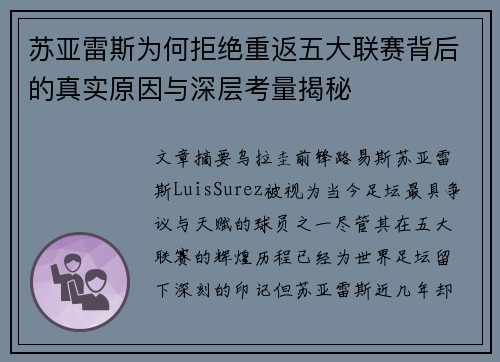 苏亚雷斯为何拒绝重返五大联赛背后的真实原因与深层考量揭秘

文章摘要乌拉圭前锋路易斯苏亚雷斯LuisSurez被视为当今足坛最具争议与天赋的球员之一尽管其在五大联赛的辉煌历程已经为世界足坛留下深刻的印记但苏亚雷斯近几年却